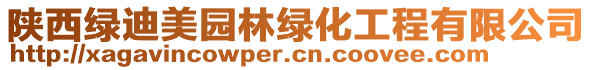 陕西绿迪美园林绿化工程有限公司
http://xagavincowper.cn.coovee.com